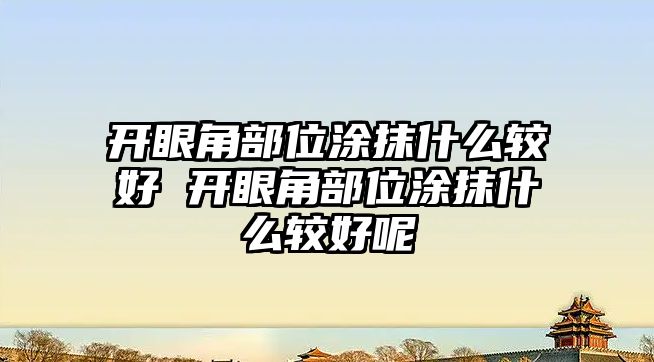 开眼角部位涂抹什么较好 开眼角部位涂抹什么较好呢